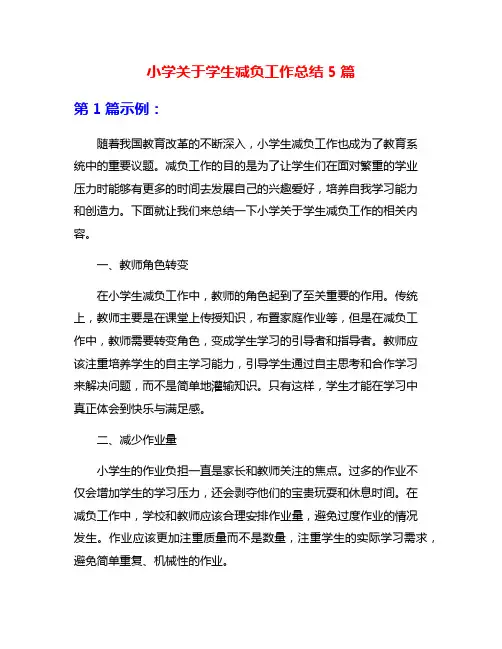 小学关于学生减负工作总结 5 篇

第 1 篇示例：

随着我国教育改革的不断深入，小学生减负工作也成为了教育系统中的重要议题。减负工作的目的是为了让学生们在面对繁重的学业压力时能够有更多的时间去发展自己的兴趣爱好，培养自我学习能力和创造力。下面就让我们来总结一下小学关于学生减负工作的相关内容。

一、教师角色转变

在小学生减负工作中，教师的角色起到了至关重要的作用。传统上，教师主要是在课堂上传授知识，布置家庭作业等，但是在减负工作中，教师需要转变角色，变成学生学习的引导者和指导者。教师应该注重培养学生的自主学习能力，引导学生通过自主思考和合作学习来解决问题，而不是简单地灌输知识。只有这样，学生才能在学习中真正体会到快乐与满足感。

二、减少作业量

小学生的作业负担一直是家长和教师关注的焦点。过多的作业不仅会增加学生的学习压力，还会剥夺他们的宝贵玩耍和休息时间。在减负工作中，学校和教师应该合理安排作业量，避免过度作业的情况发生。作业应该更加注重质量而不是数量，注重学生的实际学习需求，避免简单重复、机械性的作业。